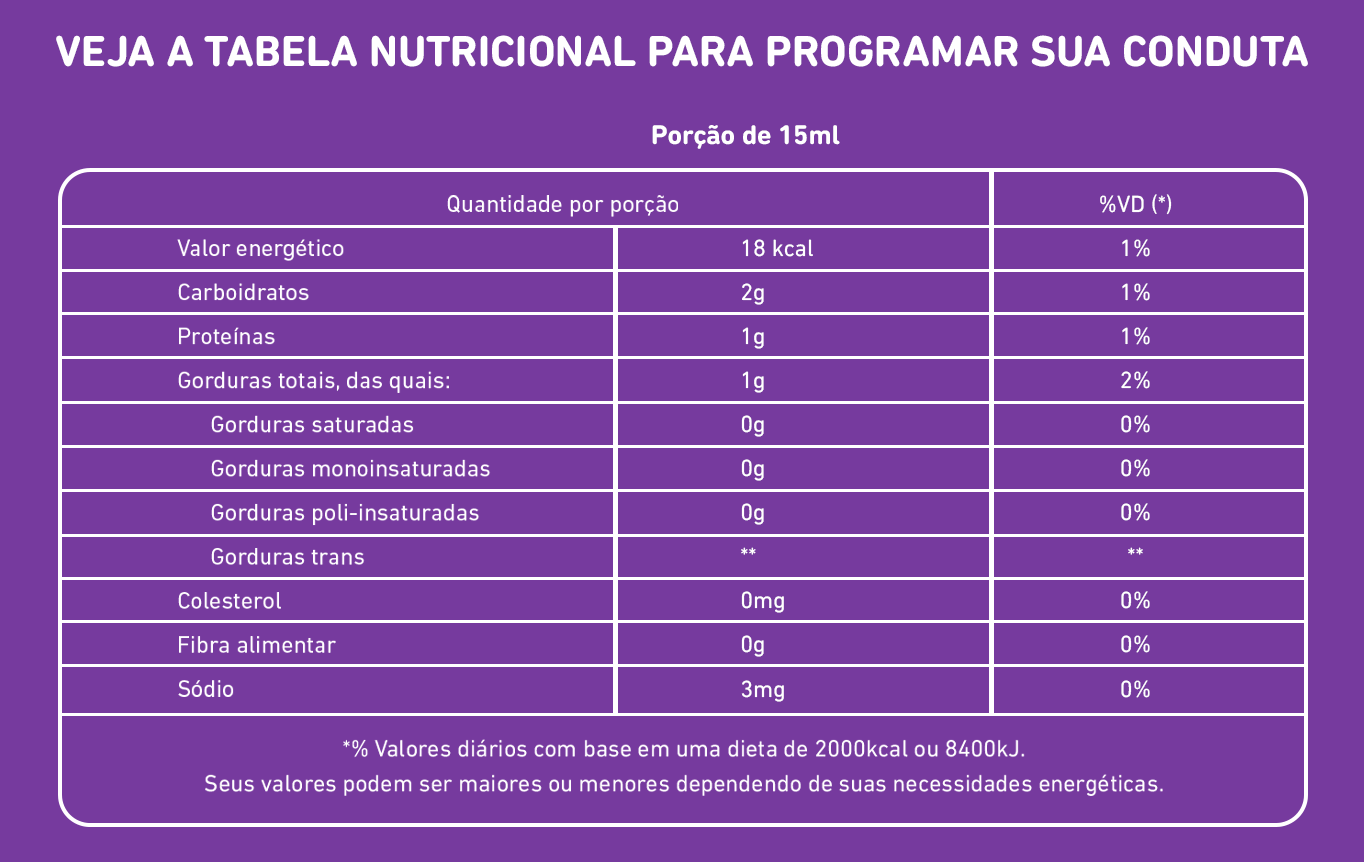 VEJA A TABELA NUTRICIONAL PARA PROGRAMAR SUA CONDUTA

Porção de 15ml

| Quantidade por porção | | %VD (*) |
|---|---|---|
| Valor energético | 18 kcal | 1% |
| Carboidratos | 2g | 1% |
| Proteínas | 1g | 1% |
| Gorduras totais, das quais: | 1g | 2% |
| Gorduras saturadas | 0g | 0% |
| Gorduras monoinsaturadas | 0g | 0% |
| Gorduras poli-insaturadas | 0g | 0% |
| Gorduras trans | ** | ** |
| Colesterol | 0mg | 0% |
| Fibra alimentar | 0g | 0% |
| Sódio | 3mg | 0% |

*% Valores diários com base em uma dieta de 2000kcal ou 8400kJ.
Seus valores podem ser maiores ou menores dependendo de suas necessidades energéticas.